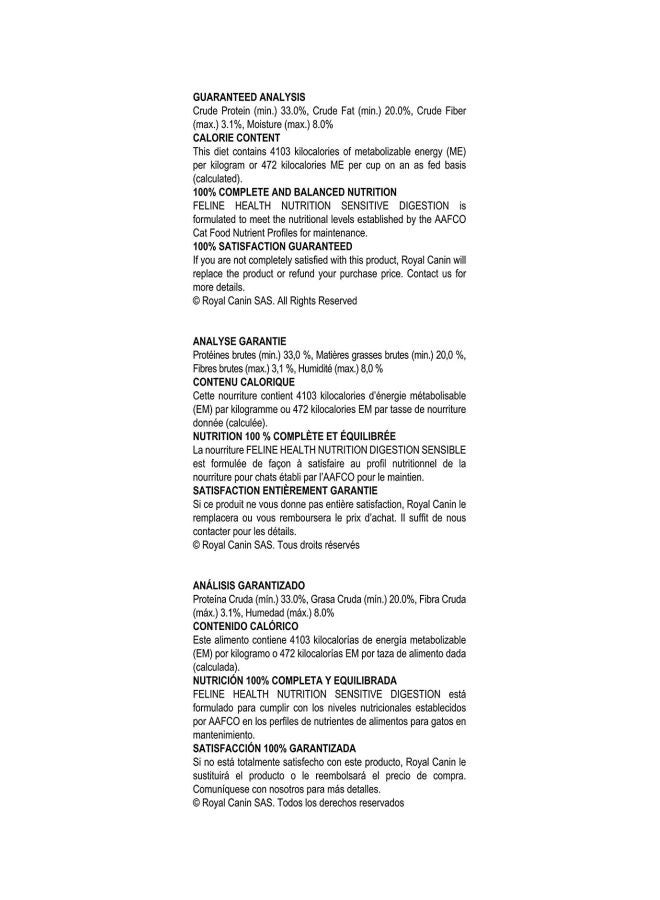 GUARANTEED ANALYSIS
Crude Protein (min.) 33.0%, Crude Fat (min.) 20.0%, Crude Fiber (max.) 3.1%, Moisture (max.) 8.0%
CALORIE CONTENT
This diet contains 4103 kilocalories of metabolizable energy (ME) per kilogram or 472 kilocalories ME per cup on an as fed basis (calculated).
100% COMPLETE AND BALANCED NUTRITION
FELINE HEALTH NUTRITION SENSITIVE DIGESTION is formulated to meet the nutritional levels established by the AAFCO Cat Food Nutrient Profiles for maintenance.
100% SATISFACTION GUARANTEED
If you are not completely satisfied with this product, Royal Canin will replace the product or refund your purchase price. Contact us for more details.
© Royal Canin SAS. All Rights Reserved

ANALYSE GARANTIE
Protéines brutes (min.) 33,0 %, Matières grasses brutes (min.) 20,0 %, Fibres brutes (max.) 3,1 %, Humidité (max.) 8,0 %
CONTENU CALORIQUE
Cette nourriture contient 4103 kilocalories d'énergie métabolisable (EM) par kilogramme ou 472 kilocalories EM par tasse de nourriture donnée (calculée).
NUTRITION 100 % COMPLÈTE ET ÉQUILIBRÉE
La nourriture FELINE HEALTH NUTRITION DIGESTION SENSIBLE est formulée de façon à satisfaire au profil nutritionnel de la nourriture pour chats établi par l'AAFCO pour le maintien.
SATISFACTION ENTIÈREMENT GARANTIE
Si ce produit ne vous donne pas entière satisfaction, Royal Canin le remplacera ou vous remboursera le prix d'achat. Il suffit de nous contacter pour les détails.
© Royal Canin SAS. Tous droits réservés

ANÁLISIS GARANTIZADO
Proteína Cruda (mín.) 33.0%, Grasa Cruda (mín.) 20.0%, Fibra Cruda (máx.) 3.1%, Humedad (máx.) 8.0%
CONTENIDO CALÓRICO
Este alimento contiene 4103 kilocalorías de energía metabolizable (EM) por kilogramo o 472 kilocalorías EM por taza de alimento dada (calculada).
NUTRICIÓN 100% COMPLETA Y EQUILIBRADA
FELINE HEALTH NUTRITION SENSITIVE DIGESTION está formulado para cumplir con los niveles nutricionales establecidos por AAFCO en los perfiles de nutrientes de alimentos para gatos en mantenimiento.
SATISFACCIÓN 100% GARANTIZADA
Si no está totalmente satisfecho con este producto, Royal Canin le sustituirá el producto o le reembolsará el precio de compra. Comuníquese con nosotros para más detalles.
© Royal Canin SAS. Todos los derechos reservados